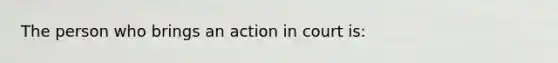 The person who brings an action in court is: